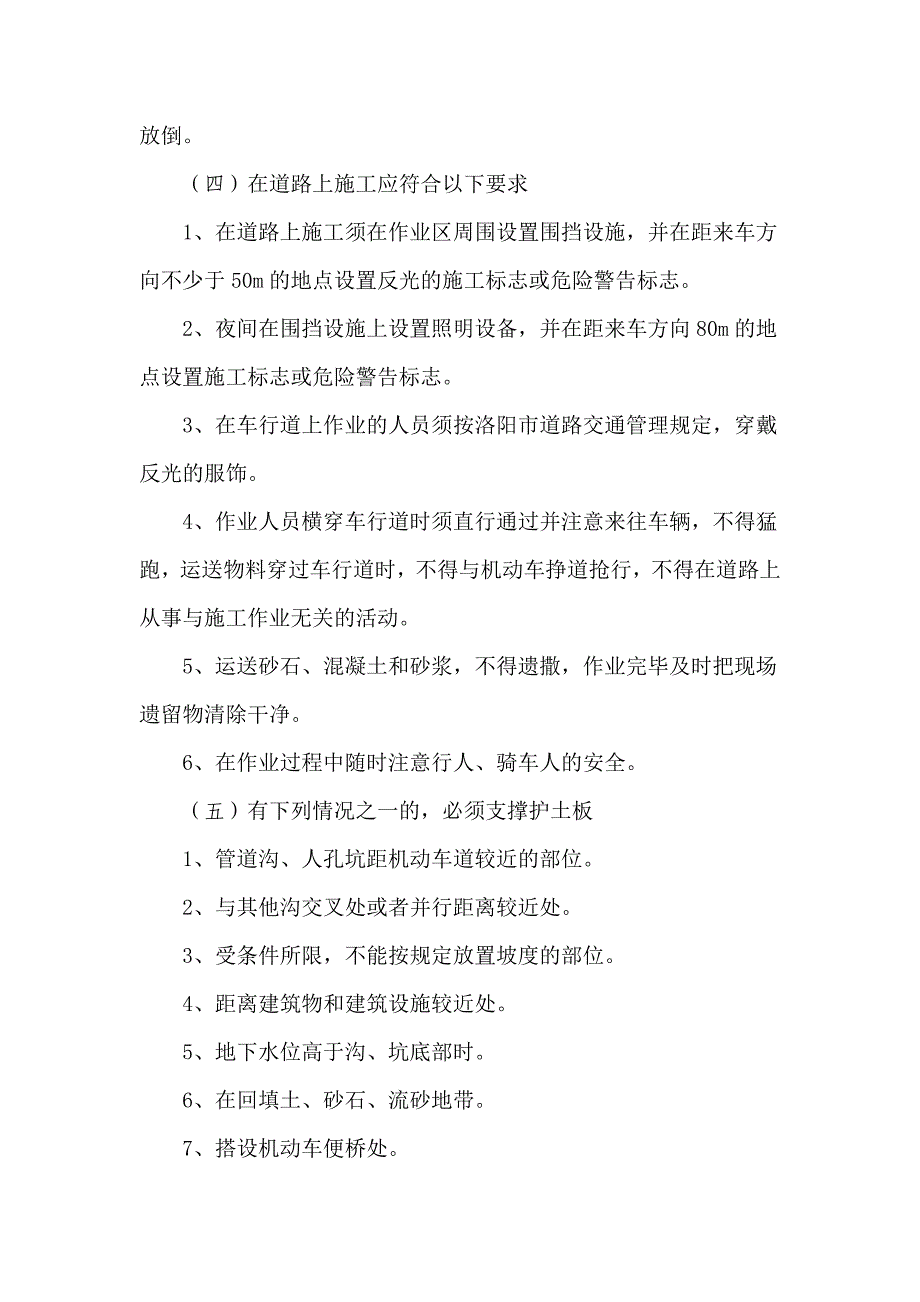 放倒。

（四）在道路上施工应符合以下要求

1、在道路上施工须在作业区周围设置围挡设施，并在距来车方向不少于 50m 的地点设置反光的施工标志或危险警告标志。

2、夜间在围挡设施上设置照明设备，并在距来车方向 80m 的地点设置施工标志或危险警告标志。

3、在车行道上作业的人员须按洛阳市道路交通管理规定，穿戴反光的服饰。

4、作业人员横穿车行道时须直行通过并注意来往车辆，不得猛跑，运送物料穿过车行道时，不得与机动车挣道抢行，不得在道路上从事与施工作业无关的活动。

5、运送砂石、混凝土和砂浆，不得遗撒，作业完毕及时把现场遗留物清除干净。

6、在作业过程中随时注意行人、骑车人的安全。

（五）有下列情况之一的，必须支撑护土板

1、管道沟、人孔坑距机动车道较近的部位。

2、与其他沟交叉处或者并行距离较近处。

3、受条件所限，不能按规定放置坡度的部位。

4、距离建筑物和建筑设施较近处。

5、地下水位高于沟、坑底部时。

6、在回填土、砂石、流砂地带。

7、搭设机动车便桥处。